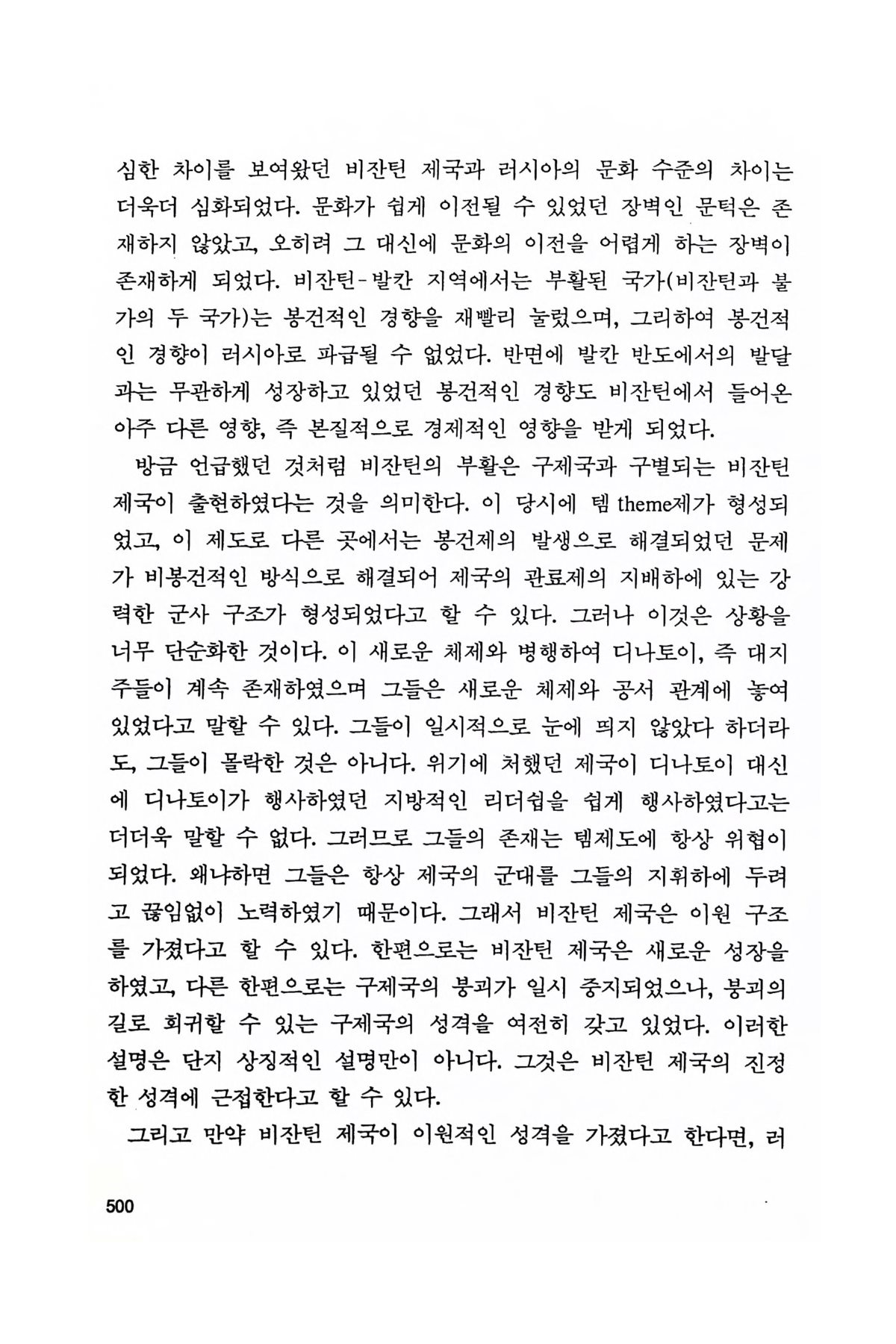 심한 차이를 보여왔던 비잔틴 제국과 러시아의 문화 수준의 차이는 더욱더 심화되었다. 문화가 쉽게 이전될 수 있었던 장벽인 문턱은 존재하지 않았고, 오히려 그 대신에 문화의 이전을 어렵게 하는 장벽이 존재하게 되었다. 비잔틴-발칸 지역에서는 부활된 국가(비잔틴과 불가의 두 국가)는 봉건적인 경향을 재빨리 눌렀으며, 그리하여 봉건적인 경향이 러시아로 파급될 수 없었다. 반면에 발칸 반도에서의 발달과는 무관하게 성장하고 있었던 봉건적인 경향도 비잔틴에서 들어온 아주 다른 영향, 즉 본질적으로 경제적인 영향을 받게 되었다.

방금 언급했던 것처럼 비잔틴의 부활은 구제국과 구별되는 비잔틴 제국이 출현하였다는 것을 의미한다. 이 당시에 템 theme제가 형성되었고, 이 제도로 다른 곳에서는 봉건제의 발생으로 해결되었던 문제가 비봉건적인 방식으로 해결되어 제국의 관료제의 지배하에 있는 강력한 군사 구조가 형성되었다고 할 수 있다. 그러나 이것은 상황을 너무 단순화한 것이다. 이 새로운 체제와 병행하여 디나토이, 즉 대지주들이 계속 존재하였으며 그들은 새로운 체제와 공서 관계에 놓여 있었다고 말할 수 있다. 그들이 일시적으로 눈에 띄지 않았다 하더라도, 그들이 몰락한 것은 아니다. 위기에 처했던 제국이 디나토이 대신에 디나토이가 행사하였던 지방적인 리더쉽을 쉽게 행사하였다고는 더더욱 말할 수 없다. 그러므로 그들의 존재는 템제도에 항상 위협이 되었다. 왜냐하면 그들은 항상 제국의 군대를 그들의 지휘하에 두려고 끊임없이 노력하였기 때문이다. 그래서 비잔틴 제국은 이원 구조를 가졌다고 할 수 있다. 한편으로는 비잔틴 제국은 새로운 성장을 하였고, 다른 한편으로는 구제국의 붕괴가 일시 중지되었으나, 붕괴의 길로 회귀할 수 있는 구제국의 성격을 여전히 갖고 있었다. 이러한 설명은 단지 상징적인 설명만이 아니다. 그것은 비잔틴 제국의 진정한 성격에 근접한다고 할 수 있다.

그리고 만약 비잔틴 제국이 이원적인 성격을 가졌다고 한다면, 러

500